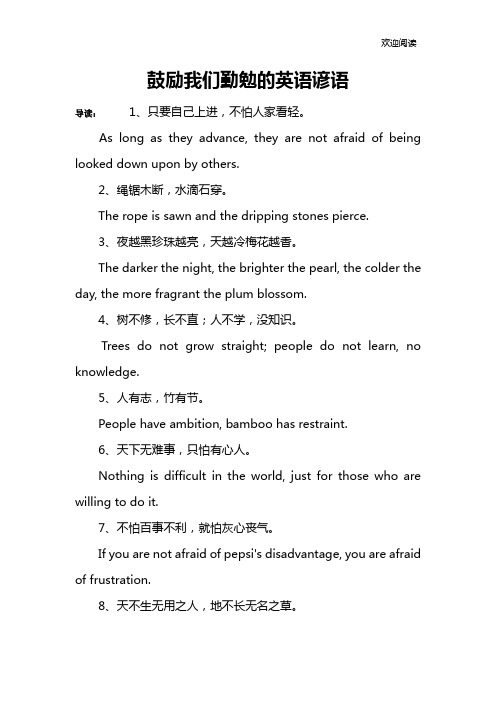 欢迎阅读

鼓励我们勤勉的英语谚语

导读： 1、只要自己上进，不怕人家看轻。

As long as they advance, they are not afraid of being looked down upon by others.

2、绳锯木断，水滴石穿。

The rope is sawn and the dripping stones pierce.

3、夜越黑珍珠越亮，天越冷梅花越香。

The darker the night, the brighter the pearl, the colder the day, the more fragrant the plum blossom.

4、树不修，长不直；人不学，没知识。

Trees do not grow straight; people do not learn, no knowledge.

5、人有志，竹有节。

People have ambition, bamboo has restraint.

6、天下无难事，只怕有心人。

Nothing is difficult in the world, just for those who are willing to do it.

7、不怕百事不利，就怕灰心丧气。

If you are not afraid of pepsi's disadvantage, you are afraid of frustration.

8、天不生无用之人，地不长无名之草。